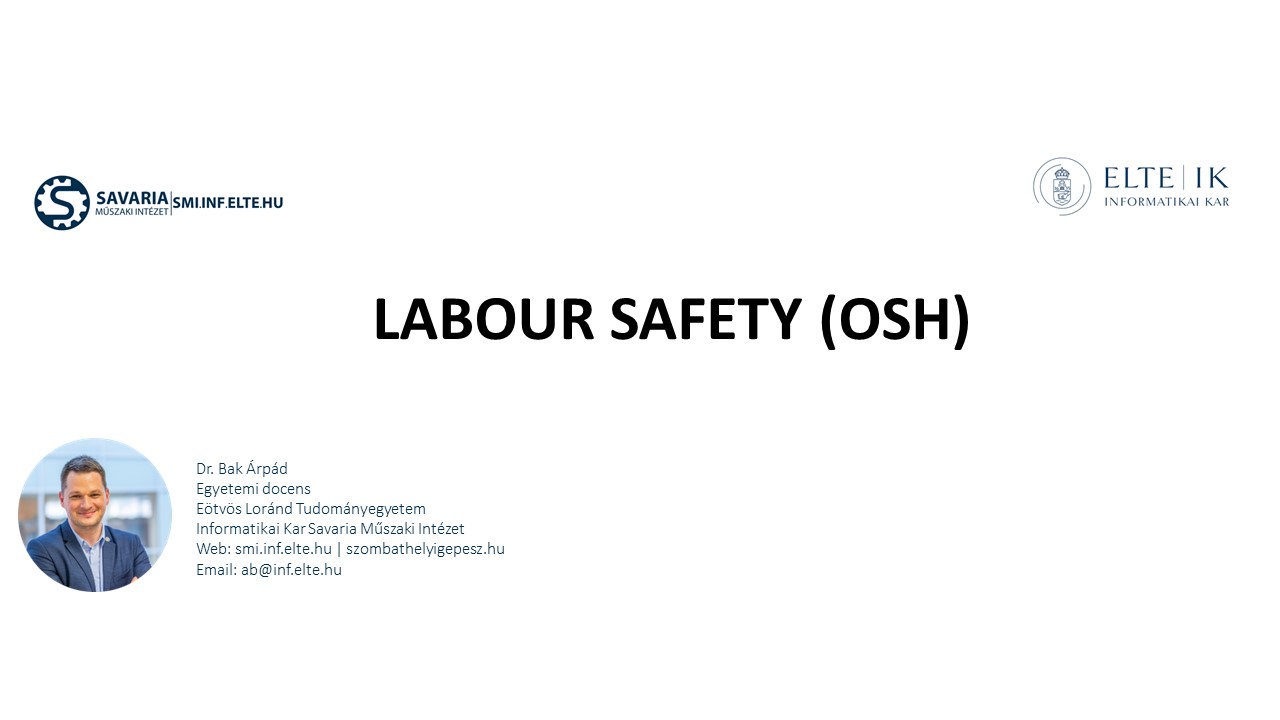 SAVARIA
MŰSZAKI INTÉZET
SMI.INF.ELTE.HU

ELTE | IK
INFORMATIKAI KAR

LABOUR SAFETY (OSH)

Dr. Bak Árpád
Egyetemi docens
Eötvös Loránd Tudományegyetem
Informatikai Kar Savaria Műszaki Intézet
Web: smi.inf.elte.hu | szombathelyigepesz.hu
Email: ab@inf.elte.hu